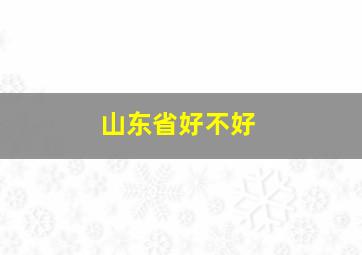 山东省好不好